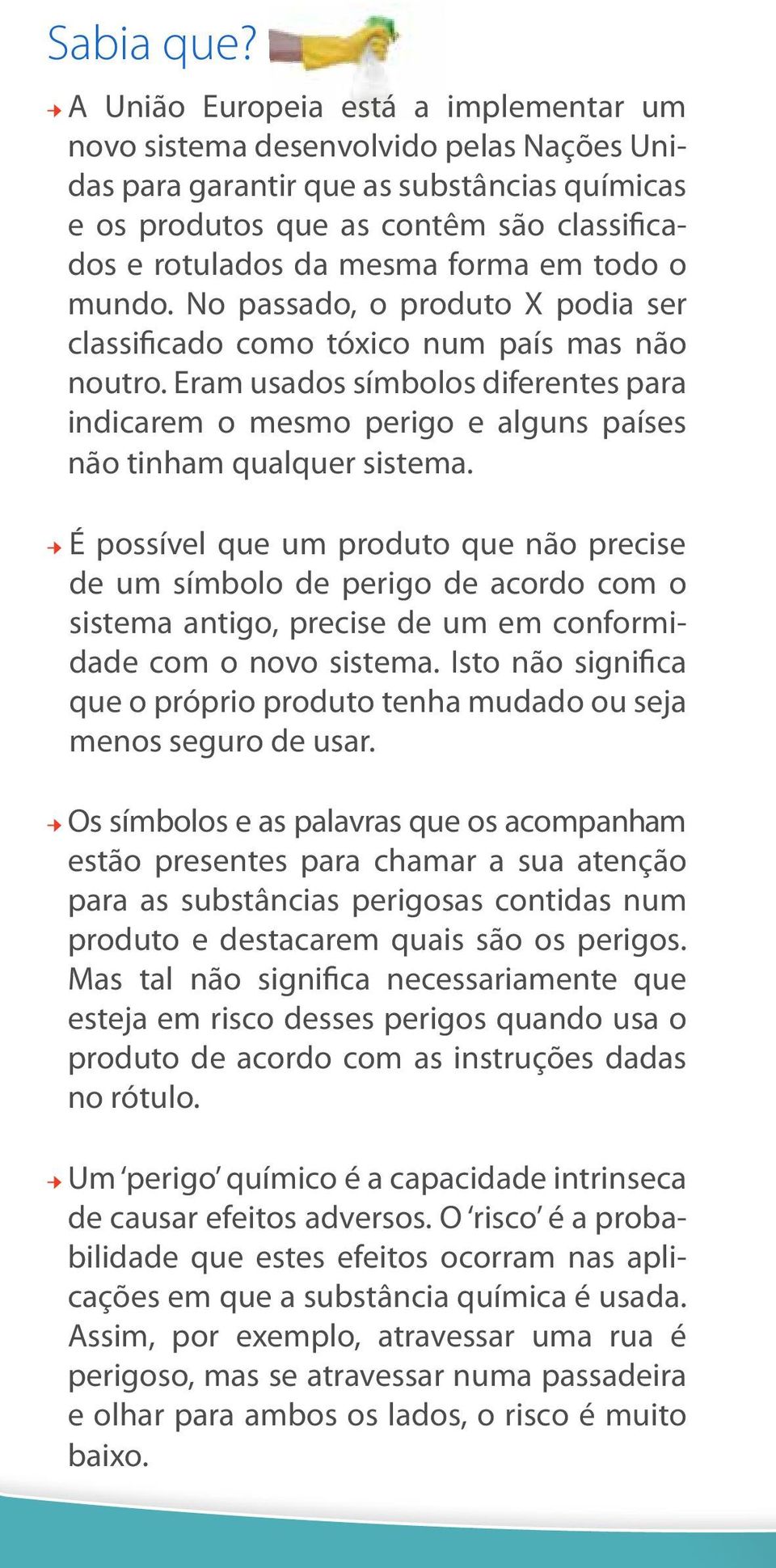 Sabia que?

→ A União Europeia está a implementar um novo sistema desenvolvido pelas Nações Unidas para garantir que as substâncias químicas e os produtos que as contêm são classificados e rotulados da mesma forma em todo o mundo. No passado, o produto X podia ser classificado como tóxico num país mas não noutro. Eram usados símbolos diferentes para indicarem o mesmo perigo e alguns países não tinham qualquer sistema.

→ É possível que um produto que não precise de um símbolo de perigo de acordo com o sistema antigo, precise de um em conformidade com o novo sistema. Isto não significa que o próprio produto tenha mudado ou seja menos seguro de usar.

→ Os símbolos e as palavras que os acompanham estão presentes para chamar a sua atenção para as substâncias perigosas contidas num produto e destacarem quais são os perigos. Mas tal não significa necessariamente que esteja em risco desses perigos quando usa o produto de acordo com as instruções dadas no rótulo.

→ Um 'perigo' químico é a capacidade intrinseca de causar efeitos adversos. O 'risco' é a probabilidade que estes efeitos ocorram nas aplicações em que a substância química é usada. Assim, por exemplo, atravessar uma rua é perigoso, mas se atravessar numa passadeira e olhar para ambos os lados, o risco é muito baixo.